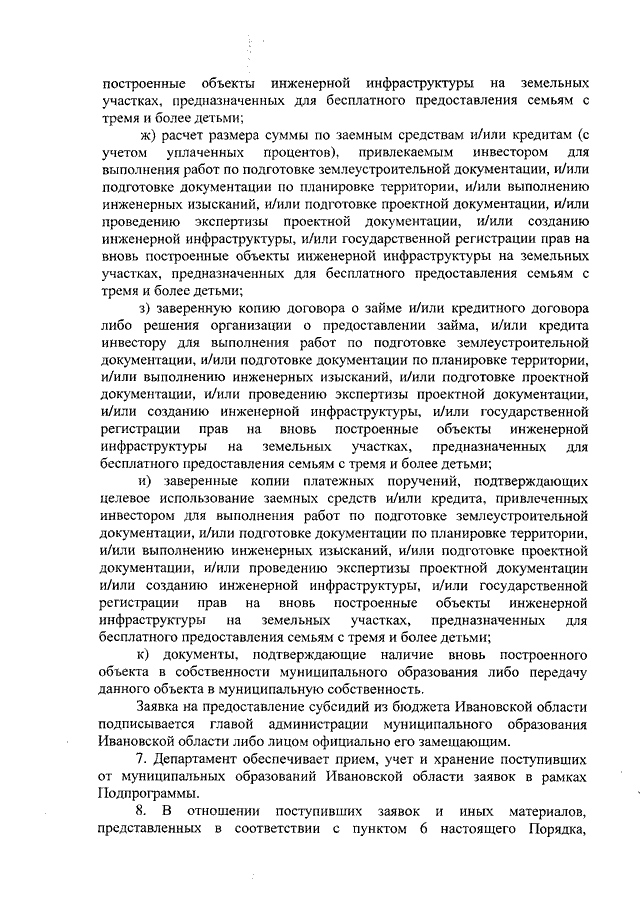 построенные объекты инженерной инфраструктуры на земельных участках, предназначенных для бесплатного предоставления семьям с тремя и более детьми;

ж) расчет размера суммы по заемным средствам и/или кредитам (с учетом уплаченных процентов), привлекаемым инвестором для выполнения работ по подготовке землеустроительной документации, и/или подготовке документации по планировке территории, и/или выполнению инженерных изысканий, и/или подготовке проектной документации, и/или проведению экспертизы проектной документации, и/или созданию инженерной инфраструктуры, и/или государственной регистрации прав на вновь построенные объекты инженерной инфраструктуры на земельных участках, предназначенных для бесплатного предоставления семьям с тремя и более детьми;

з) заверенную копию договора о займе и/или кредитного договора либо решения организации о предоставлении займа, и/или кредита инвестору для выполнения работ по подготовке землеустроительной документации, и/или подготовке документации по планировке территории, и/или выполнению инженерных изысканий, и/или подготовке проектной документации, и/или проведению экспертизы проектной документации, и/или созданию инженерной инфраструктуры, и/или государственной регистрации прав на вновь построенные объекты инженерной инфраструктуры на земельных участках, предназначенных для бесплатного предоставления семьям с тремя и более детьми;

и) заверенные копии платежных поручений, подтверждающих целевое использование заемных средств и/или кредита, привлеченных инвестором для выполнения работ по подготовке землеустроительной документации, и/или подготовке документации по планировке территории, и/или выполнению инженерных изысканий, и/или подготовке проектной документации, и/или проведению экспертизы проектной документации и/или созданию инженерной инфраструктуры, и/или государственной регистрации прав на вновь построенные объекты инженерной инфраструктуры на земельных участках, предназначенных для бесплатного предоставления семьям с тремя и более детьми;

к) документы, подтверждающие наличие вновь построенного объекта в собственности муниципального образования либо передачу данного объекта в муниципальную собственность.

Заявка на предоставление субсидий из бюджета Ивановской области подписывается главой администрации муниципального образования Ивановской области либо лицом официально его замещающим.

7. Департамент обеспечивает прием, учет и хранение поступивших от муниципальных образований Ивановской области заявок в рамках Подпрограммы.

8. В отношении поступивших заявок и иных материалов, представленных в соответствии с пунктом 6 настоящего Порядка,